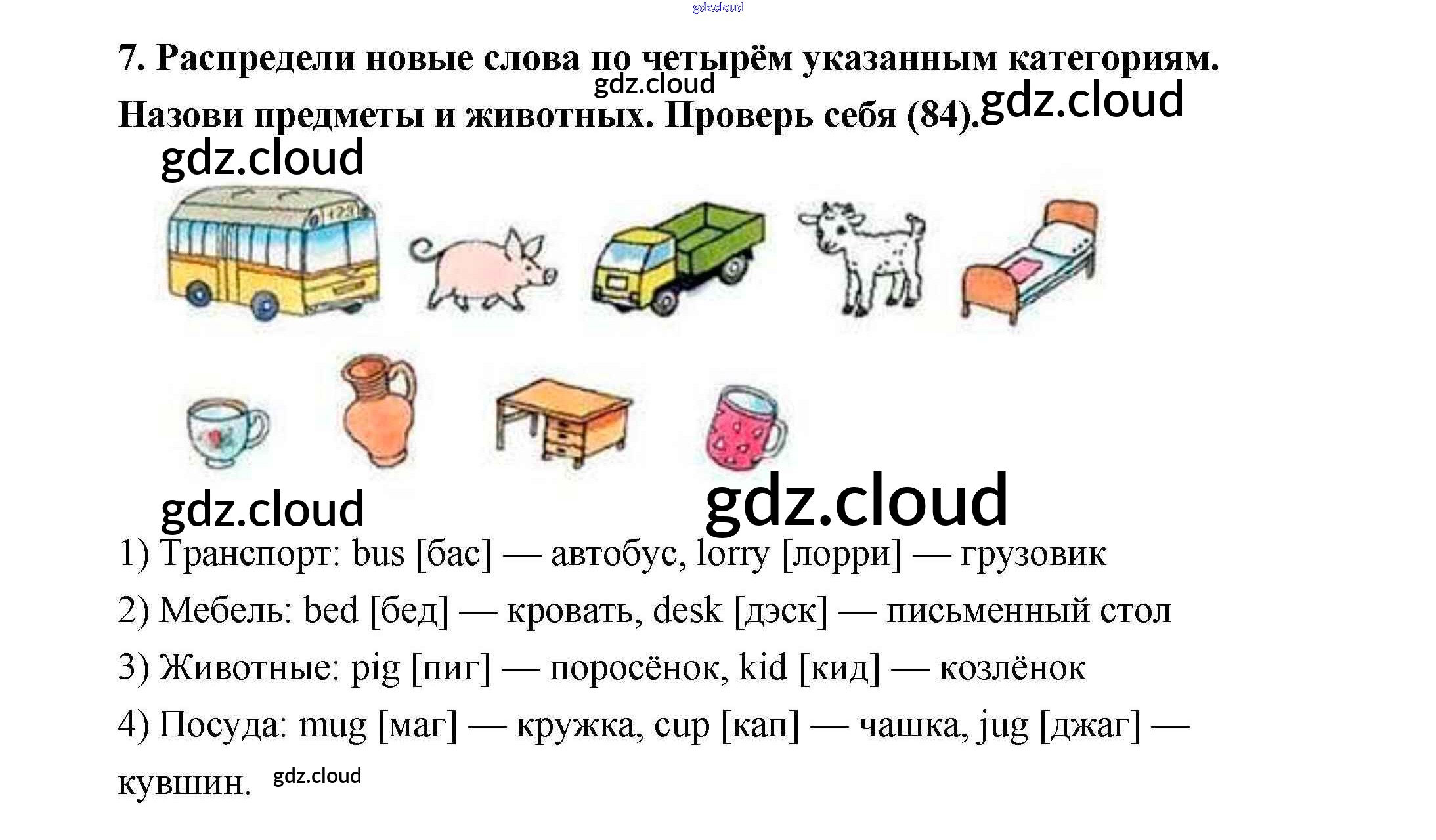 7. Распредели новые слова по четырём указанным категориям. Назови предметы и животных. Проверь себя (84).

1) Транспорт: bus [бас] — автобус, lorry [лорри] — грузовик

2) Мебель: bed [бед] — кровать, desk [дэск] — письменный стол

3) Животные: pig [пиг] — поросёнок, kid [кид] — козлёнок

4) Посуда: mug [маг] — кружка, cup [кап] — чашка, jug [джаг] — кувшин.

gdz.cloud